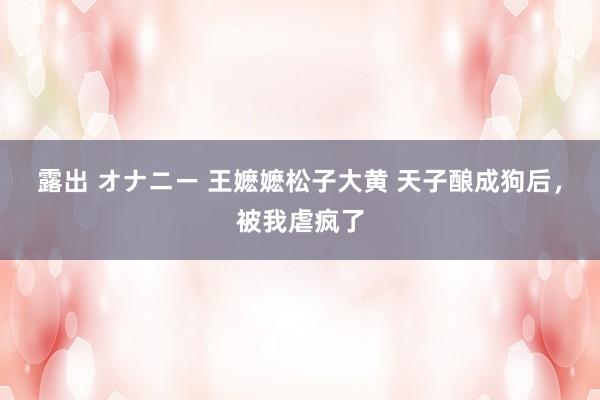 露出 オナニー 王嬷嬷松子大黄 天子酿成狗后，被我虐疯了